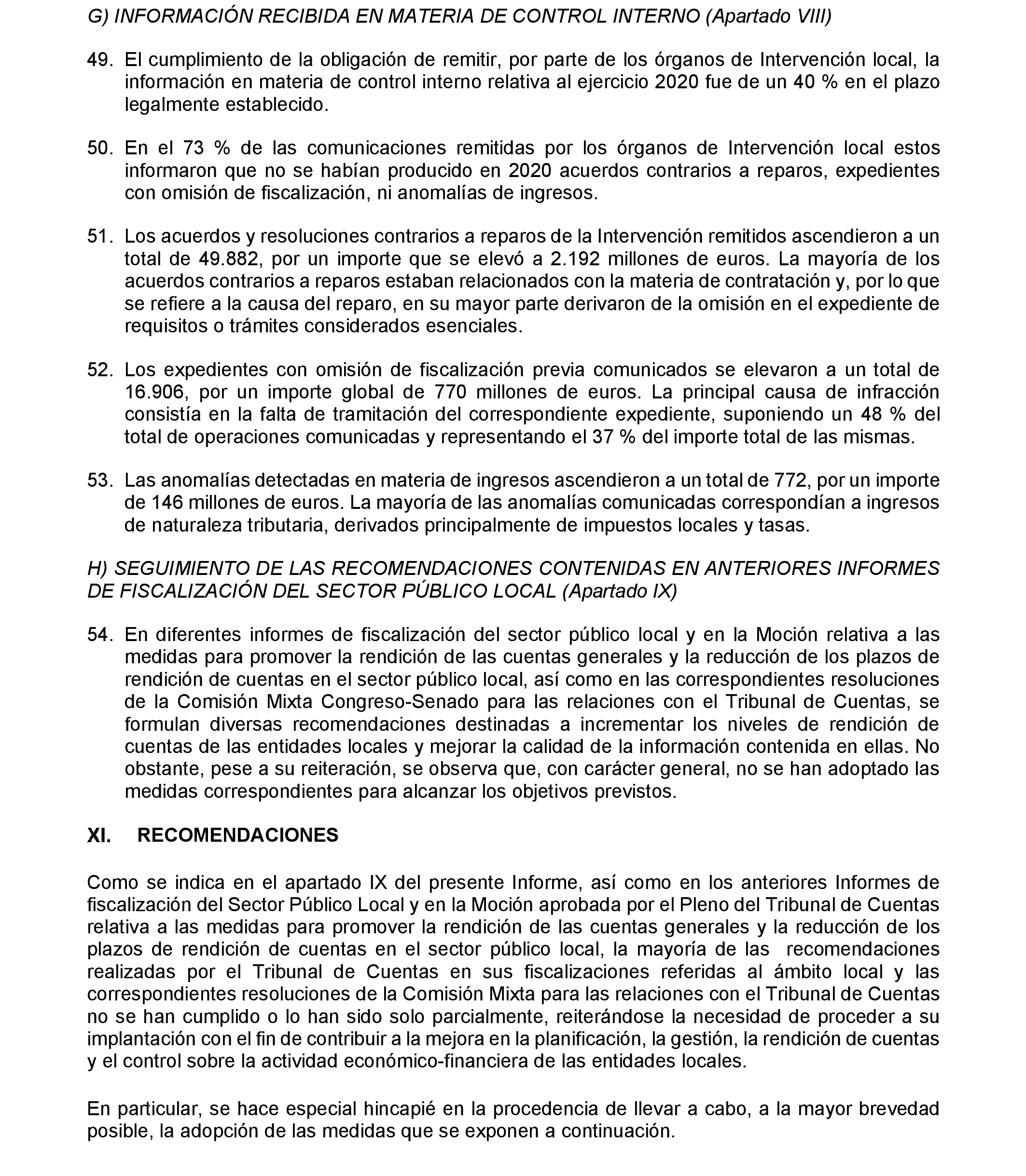 G) INFORMACIÓN RECIBIDA EN MATERIA DE CONTROL INTERNO (Apartado VIII)

49. El cumplimiento de la obligación de remitir, por parte de los órganos de Intervención local, la información en materia de control interno relativa al ejercicio 2020 fue de un 40 % en el plazo legalmente establecido.

50. En el 73 % de las comunicaciones remitidas por los órganos de Intervención local estos informaron que no se habían producido en 2020 acuerdos contrarios a reparos, expedientes con omisión de fiscalización, ni anomalías de ingresos.

51. Los acuerdos y resoluciones contrarios a reparos de la Intervención remitidos ascendieron a un total de 49.882, por un importe que se elevó a 2.192 millones de euros. La mayoría de los acuerdos contrarios a reparos estaban relacionados con la materia de contratación y, por lo que se refiere a la causa del reparo, en su mayor parte derivaron de la omisión en el expediente de requisitos o trámites considerados esenciales.

52. Los expedientes con omisión de fiscalización previa comunicados se elevaron a un total de 16.906, por un importe global de 770 millones de euros. La principal causa de infracción consistía en la falta de tramitación del correspondiente expediente, suponiendo un 48 % del total de operaciones comunicadas y representando el 37 % del importe total de las mismas.

53. Las anomalías detectadas en materia de ingresos ascendieron a un total de 772, por un importe de 146 millones de euros. La mayoría de las anomalías comunicadas correspondían a ingresos de naturaleza tributaria, derivados principalmente de impuestos locales y tasas.

H) SEGUIMIENTO DE LAS RECOMENDACIONES CONTENIDAS EN ANTERIORES INFORMES DE FISCALIZACIÓN DEL SECTOR PÚBLICO LOCAL (Apartado IX)

54. En diferentes informes de fiscalización del sector público local y en la Moción relativa a las medidas para promover la rendición de las cuentas generales y la reducción de los plazos de rendición de cuentas en el sector público local, así como en las correspondientes resoluciones de la Comisión Mixta Congreso-Senado para las relaciones con el Tribunal de Cuentas, se formulan diversas recomendaciones destinadas a incrementar los niveles de rendición de cuentas de las entidades locales y mejorar la calidad de la información contenida en ellas. No obstante, pese a su reiteración, se observa que, con carácter general, no se han adoptado las medidas correspondientes para alcanzar los objetivos previstos.

XI. RECOMENDACIONES

Como se indica en el apartado IX del presente Informe, así como en los anteriores Informes de fiscalización del Sector Público Local y en la Moción aprobada por el Pleno del Tribunal de Cuentas relativa a las medidas para promover la rendición de las cuentas generales y la reducción de los plazos de rendición de cuentas en el sector público local, la mayoría de las recomendaciones realizadas por el Tribunal de Cuentas en sus fiscalizaciones referidas al ámbito local y las correspondientes resoluciones de la Comisión Mixta para las relaciones con el Tribunal de Cuentas no se han cumplido o lo han sido solo parcialmente, reiterándose la necesidad de proceder a su implantación con el fin de contribuir a la mejora en la planificación, la gestión, la rendición de cuentas y el control sobre la actividad económico-financiera de las entidades locales.

En particular, se hace especial hincapié en la procedencia de llevar a cabo, a la mayor brevedad posible, la adopción de las medidas que se exponen a continuación.